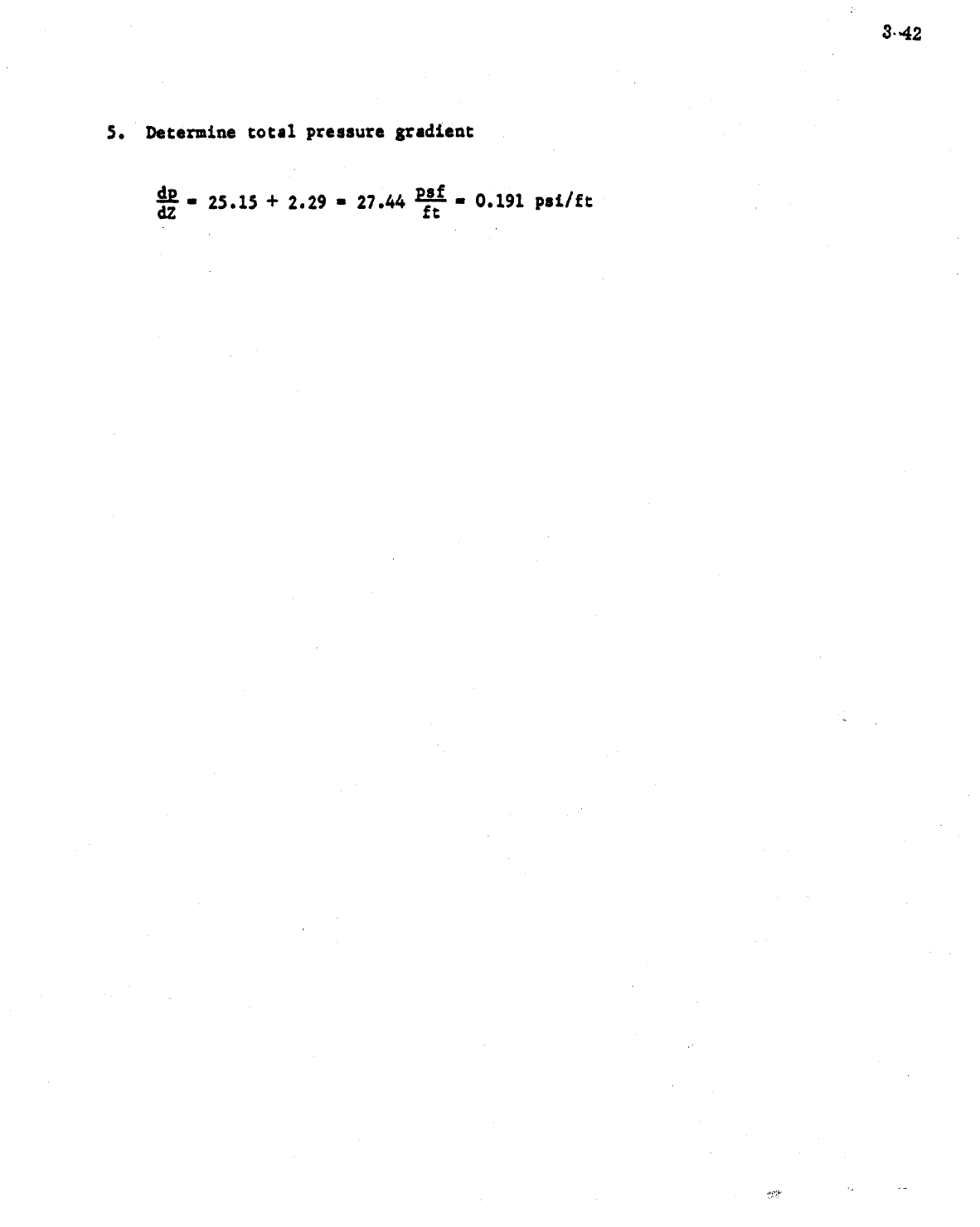 3-42

5. Determine total pressure gradient

$\frac{dp}{dZ} = 25.15 + 2.29 = 27.44 \frac{psf}{ft} = 0.191$ psi/ft